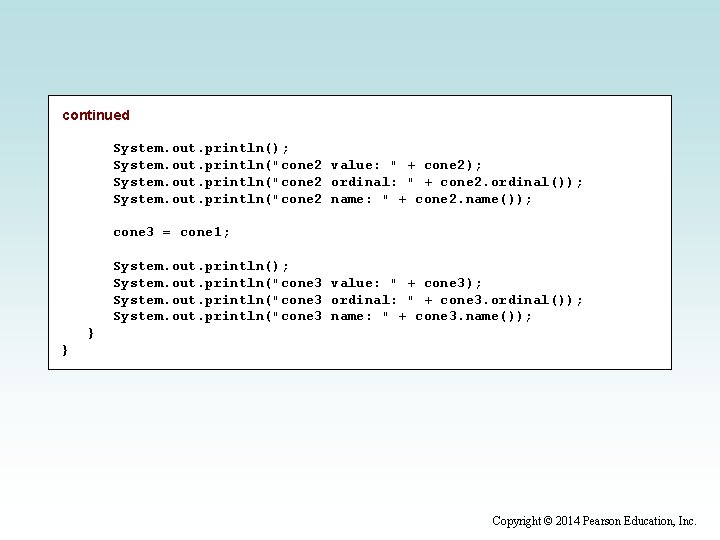 continued

System.out.println();
System.out.println("cone2 value: " + cone2);
System.out.println("cone2 ordinal: " + cone2.ordinal());
System.out.println("cone2 name: " + cone2.name());

cone3 = cone1;

System.out.println();
System.out.println("cone3 value: " + cone3);
System.out.println("cone3 ordinal: " + cone3.ordinal());
System.out.println("cone3 name: " + cone3.name());
}
}

Copyright © 2014 Pearson Education, Inc.